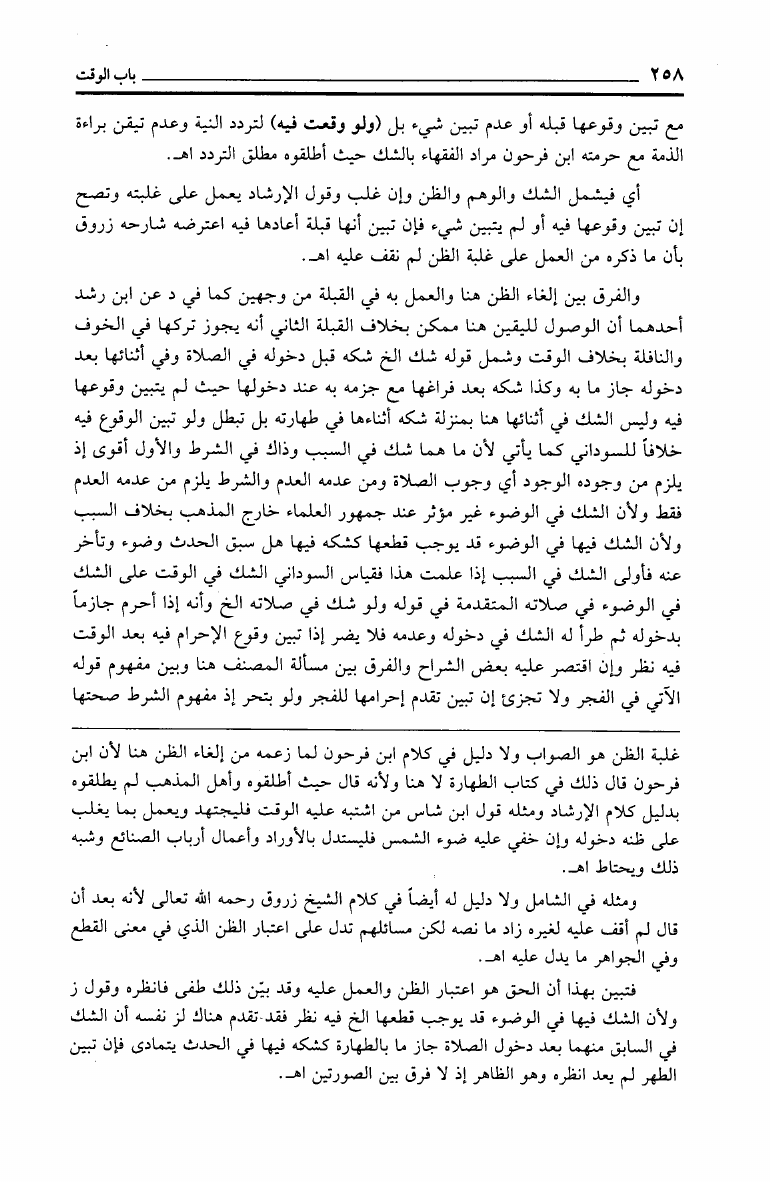 ٢٥٨ باب الوقت

مع تبين وقوعها قبله أو عدم تبين شيء بل (ولو وقعت فيه) لتردد النية وعدم تيقن براءة الذمة مع حرمته ابن فرحون مراد الفقهاء بالشك حيث أطلقوه مطلق التردد اهـ.

أي فيشمل الشك والوهم والظن وإن غلب وقول الإرشاد يعمل على غلبته وتصح إن تبين وقوعها فيه أو لم يتبين شيء فإن تبين أنها قبلة أعادها فيه اعترضه شارحه زروق بأن ما ذكره من العمل على غلبة الظن لم نقف عليه اهـ.

والفرق بين إلغاء الظن هنا والعمل به في القبلة من وجهين كما في د عن ابن رشد أحدهما أن الوصول لليقين هنا ممكن بخلاف القبلة الثاني أنه يجوز تركها في الخوف والنافلة بخلاف الوقت وشمل قوله شك الخ شكه قبل دخوله في الصلاة وفي أثنائها بعد دخوله جاز ما به وكذا شكه بعد فراغها مع جزمه به عند دخولها حيث لم يتبين وقوعها فيه وليس الشك في أثنائها هنا بمنزلة شكه أثناءها في طهارته بل تبطل ولو تبين الوقوع فيه خلافاً للسوداني كما يأتي لأن ما هما شك في السبب وذاك في الشرط والأول أقوى إذ يلزم من وجوده الوجود أي وجوب الصلاة ومن عدمه العدم والشرط يلزم من عدمه العدم فقط ولأن الشك في الوضوء غير مؤثر عند جمهور العلماء خارج المذهب بخلاف السبب ولأن الشك فيها في الوضوء قد يوجب قطعها كشكه فيها هل سبق الحدث وضوء وتأخر عنه فأولى الشك في السبب إذا علمت هذا فقياس السوداني الشك في الوقت على الشك في الوضوء في صلاته المتقدمة في قوله ولو شك في صلاته الخ وأنه إذا أحرم جازماً بدخوله ثم طرأ له الشك في دخوله وعدمه فلا يضر إذا تبين وقوع الإحرام فيه بعد الوقت فيه نظر وإن اقتصر عليه بعض الشراح والفرق بين مسألة المصنف هنا وبين مفهوم قوله الآتي في الفجر ولا تجزئ إن تبين تقدم إحرامها للفجر ولو بتحر إذ مفهوم الشرط صحتها

غلبة الظن هو الصواب ولا دليل في كلام ابن فرحون لما زعمه من إلغاء الظن هنا لأن ابن فرحون قال ذلك في كتاب الطهارة لا هنا ولأنه قال حيث أطلقوه وأهل المذهب لم يطلقوه بدليل كلام الإرشاد ومثله قول ابن شاس من اشتبه عليه الوقت فليجتهد ويعمل بما يغلب على ظنه دخوله وإن خفي عليه ضوء الشمس فليستدل بالأوراد وأعمال أرباب الصنائع وشبه ذلك ويحتاط اهـ.

ومثله في الشامل ولا دليل له أيضاً في كلام الشيخ زروق رحمه الله تعالى لأنه بعد أن قال لم أقف عليه لغيره زاد ما نصه لكن مسائلهم تدل على اعتبار الظن الذي في معنى القطع وفي الجواهر ما يدل عليه اهـ.

فتبين بهذا أن الحق هو اعتبار الظن والعمل عليه وقد بيّن ذلك طفى فانظره وقول ز ولأن الشك فيها في الوضوء قد يوجب قطعها الخ فيه نظر فقد تقدم هناك لز نفسه أن الشك في السابق منهما بعد دخول الصلاة جاز ما بالطهارة كشكه فيها في الحدث يتمادى فإن تبين الطهر لم يعد انظره وهو الظاهر إذ لا فرق بين الصورتين اهـ.